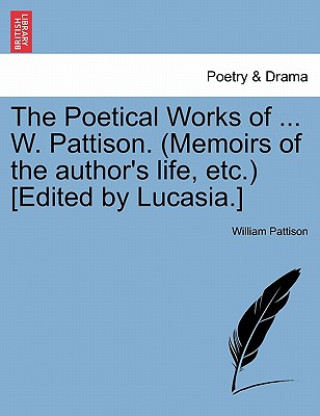 BRITISH LIBRARY

Poetry & Drama

The Poetical Works of ... W. Pattison. (Memoirs of the author's life, etc.) [Edited by Lucasia.]

William Pattison